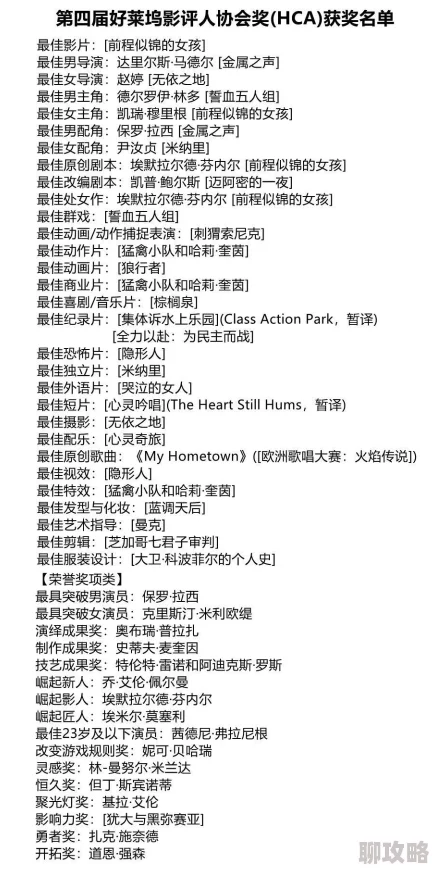 第四届好莱坞影评人协会奖(HCA)获奖名单

最佳影片：[前程似锦的女孩]
最佳男导演：达里尔斯·马德尔 [金属之声]
最佳女导演：赵婷 [无依之地]
最佳男主角：德尔罗伊·林多 [誓血五人组]
最佳女主角：凯瑞·穆里根 [前程似锦的女孩]
最佳男配角：保罗·拉西 [金属之声]
最佳女配角：尹汝贞 [米纳里]
最佳原创剧本：埃默拉尔德·芬内尔 [前程似锦的女孩]
最佳改编剧本：凯普·鲍尔斯 [迈阿密的一夜]
最佳处女作：埃默拉尔德·芬内尔 [前程似锦的女孩]
最佳群戏：[誓血五人组]
最佳动画/动作捕捉表演：[刺猬索尼克]
最佳动作片：[猛禽小队和哈莉·奎茵]
最佳动画片：[狼行者]
最佳商业片：[猛禽小队和哈莉·奎茵]
最佳喜剧/音乐片：[棕榈泉]
最佳纪录片：[集体诉水上乐园](Class Action Park，暂译)
[全力以赴：为民主而战]
最佳恐怖片：[隐形人]
最佳独立片：[米纳里]
最佳外语片：[哭泣的女人]
最佳短片：[心灵吟唱](The Heart Still Hums，暂译)
最佳摄影：[无依之地]
最佳配乐：[心灵奇旅]
最佳原创歌曲：《My Hometown》([欧洲歌唱大赛：火焰传说])
最佳视效：[隐形人]
最佳特效：[猛禽小队和哈莉·奎茵]
最佳发型与化妆：[蓝调天后]
最佳艺术指导：[曼克]
最佳剪辑：[芝加哥七君子审判]
最佳服装设计：[大卫·科波菲尔的个人史]
【荣誉奖项类】
最具突破男演员：保罗·拉西
最具突破女演员：克里斯汀·米利欧缇
演绎成果奖：奥布瑞·普拉扎
制作成果奖：史蒂夫·麦奎因
技艺成果奖：特伦特·雷诺和阿迪克斯·罗斯
崛起新人：乔·艾伦·佩尔曼
崛起影人：埃默拉尔德·芬内尔
崛起匠人：埃米尔·莫塞利
最佳23岁及以下演员：茜德尼·弗拉尼根
改变游戏规则奖：妮可·贝哈瑞
灵感奖：林-曼努尔·米兰达
恒久奖：但丁·斯宾诺蒂
聚光灯奖：基拉·艾伦
影响力奖：[犹大与黑弥赛亚]
勇者奖：扎克·施奈德
开拓奖：道恩·强森
聊攻略